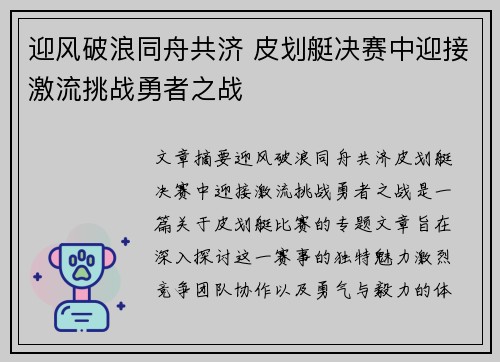 迎风破浪同舟共济 皮划艇决赛中迎接激流挑战勇者之战

文章摘要迎风破浪同舟共济皮划艇决赛中迎接激流挑战勇者之战是一篇关于皮划艇比赛的专题文章旨在深入探讨这一赛事的独特魅力激烈竞争团队协作以及勇气与毅力的体